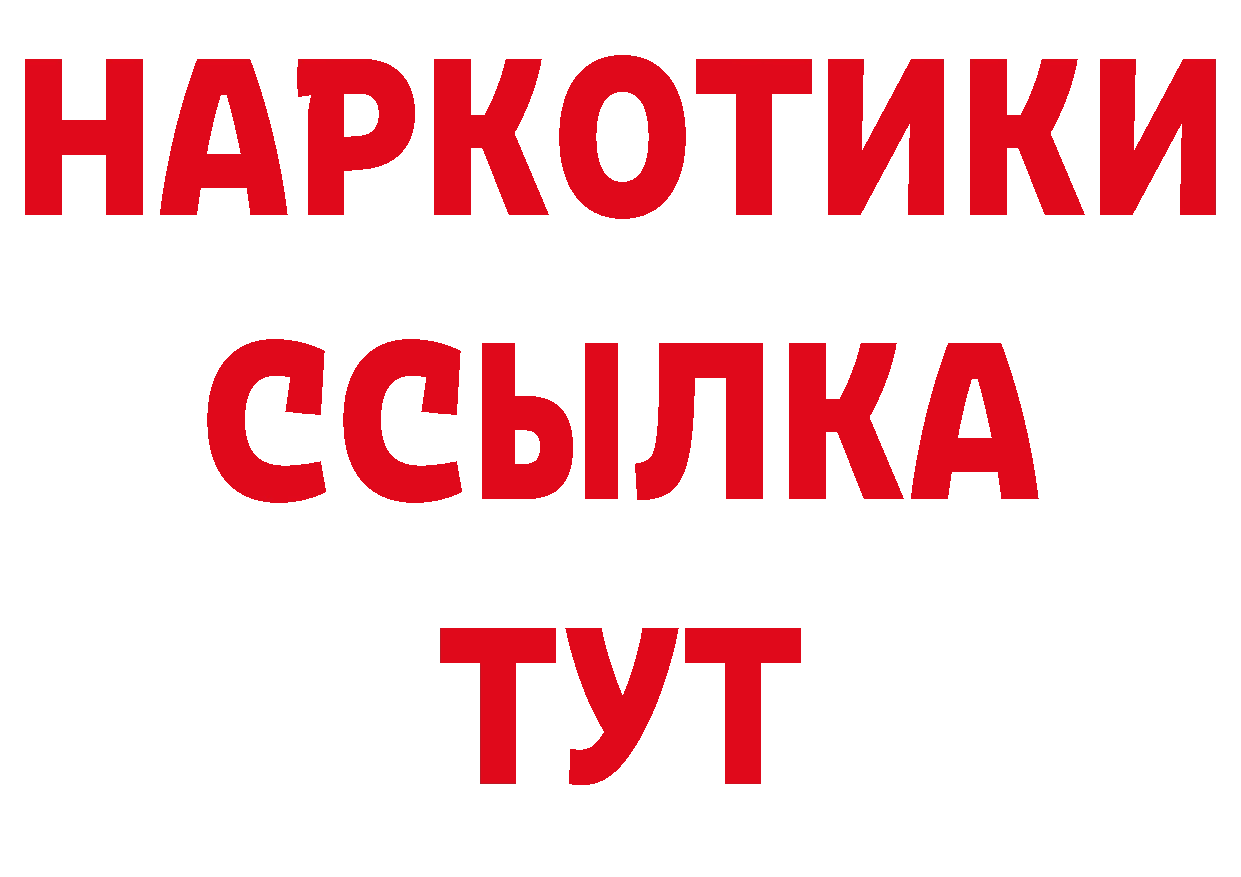 НАРКОТИКИ
ССЫЛКА
ТУТ